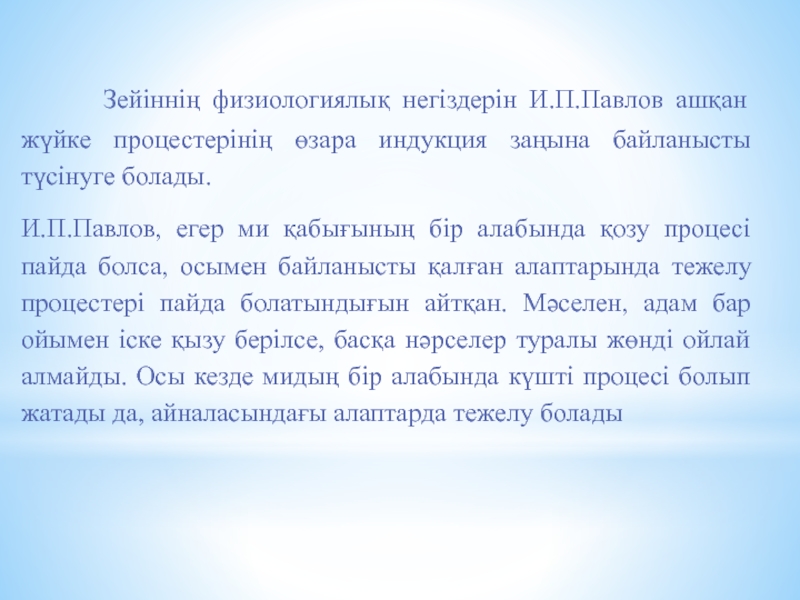 Зейіннің физиологиялық негіздерін И.П.Павлов ашқан жүйке процестерінің өзара индукция заңына байланысты түсінуге болады.

И.П.Павлов, егер ми қабығының бір алабында қозу процесі пайда болса, осымен байланысты қалған алаптарында тежелу процестері пайда болатындығын айтқан. Мәселен, адам бар ойымен іске қызу берілсе, басқа нәрселер туралы жөнді ойлай алмайды. Осы кезде мидың бір алабында күшті процесі болып жатады да, айналасындағы алаптарда тежелу болады